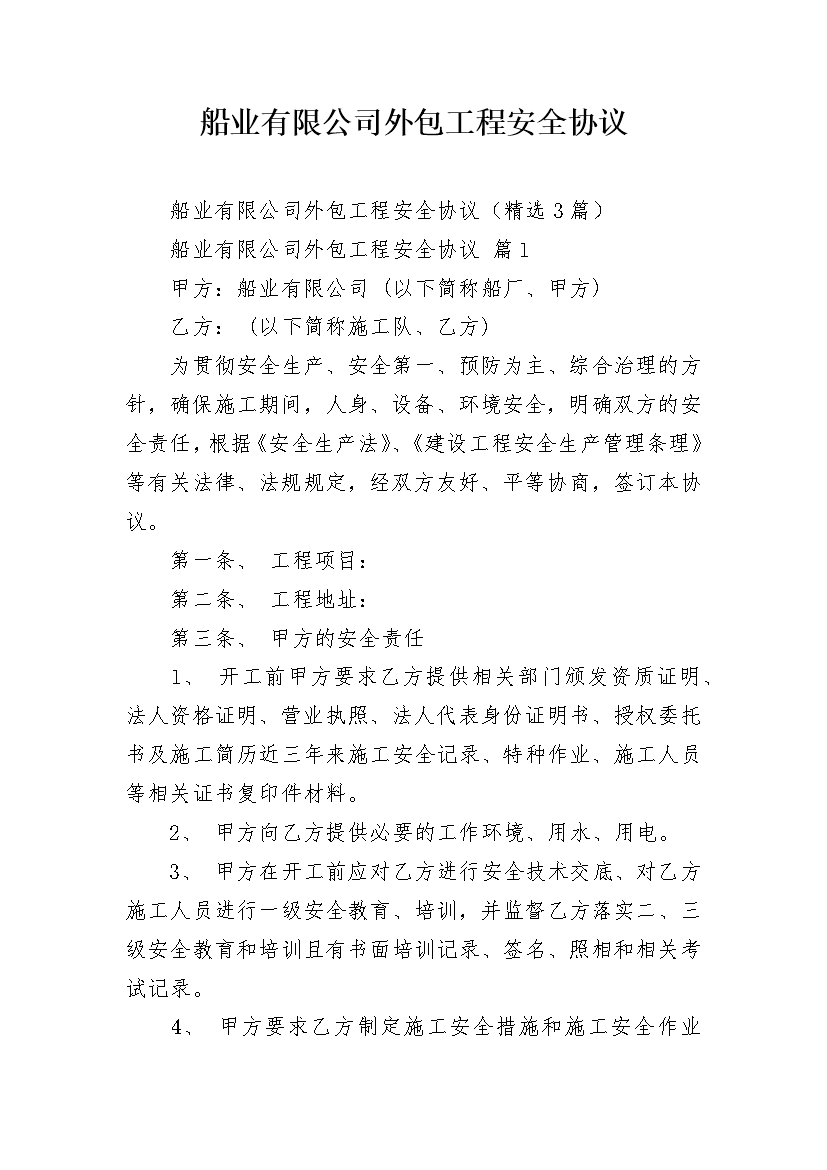 船业有限公司外包工程安全协议

船业有限公司外包工程安全协议（精选3篇）

船业有限公司外包工程安全协议 篇1

甲方：船业有限公司（以下简称船厂、甲方）

乙方：（以下简称施工队、乙方）

为贯彻安全生产、安全第一、预防为主、综合治理的方针，确保施工期间，人身、设备、环境安全，明确双方的安全责任，根据《安全生产法》、《建设工程安全生产管理条理》等有关法律、法规规定，经双方友好、平等协商，签订本协议。

第一条、 工程项目：

第二条、 工程地址：

第三条、 甲方的安全责任

1、 开工前甲方要求乙方提供相关部门颁发资质证明、法人资格证明、营业执照、法人代表身份证明书、授权委托书及施工简历近三年来施工安全记录、特种作业、施工人员等相关证书复印件材料。

2、 甲方向乙方提供必要的工作环境、用水、用电。

3、 甲方在开工前应对乙方进行安全技术交底、对乙方施工人员进行一级安全教育、培训，并监督乙方落实二、三级安全教育和培训且有书面培训记录、签名、照相和相关考试记录。

4、 甲方要求乙方制定施工安全措施和施工安全作业